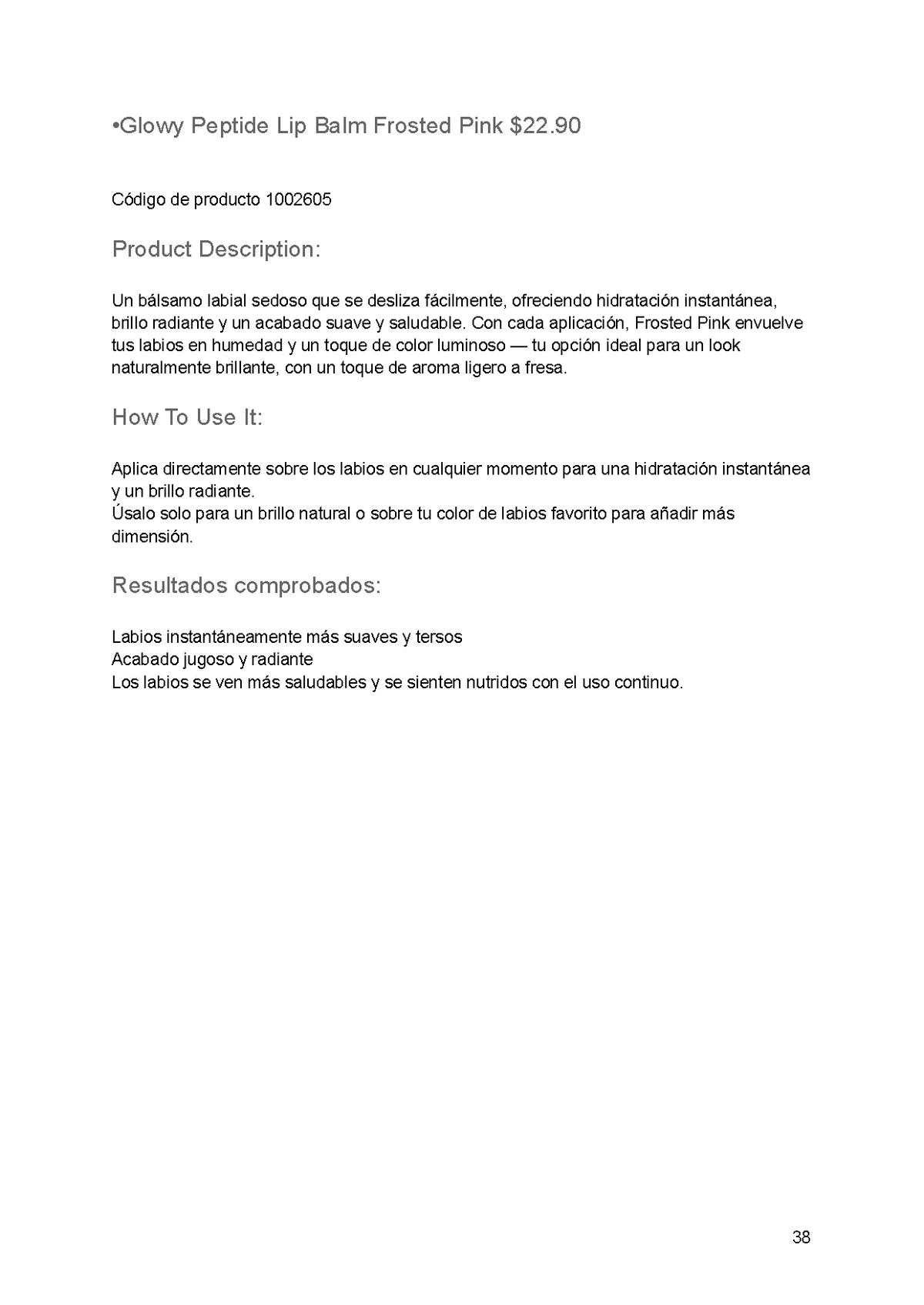 •Glowy Peptide Lip Balm Frosted Pink $22.90

Código de producto 1002605

Product Description:

Un bálsamo labial sedoso que se desliza fácilmente, ofreciendo hidratación instantánea, brillo radiante y un acabado suave y saludable. Con cada aplicación, Frosted Pink envuelve tus labios en humedad y un toque de color luminoso — tu opción ideal para un look naturalmente brillante, con un toque de aroma ligero a fresa.

How To Use It:

Aplica directamente sobre los labios en cualquier momento para una hidratación instantánea y un brillo radiante.
Úsalo solo para un brillo natural o sobre tu color de labios favorito para añadir más dimensión.

Resultados comprobados:

Labios instantáneamente más suaves y tersos
Acabado jugoso y radiante
Los labios se ven más saludables y se sienten nutridos con el uso continuo.

38